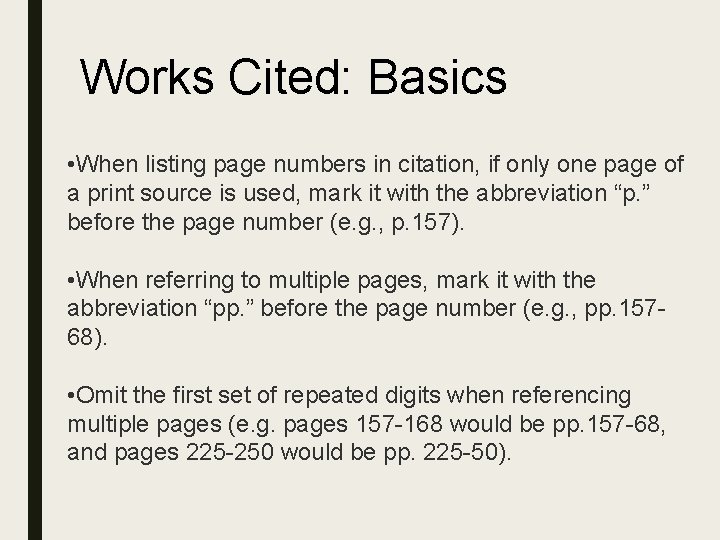 Works Cited: Basics

•When listing page numbers in citation, if only one page of a print source is used, mark it with the abbreviation “p.” before the page number (e.g., p.157).

•When referring to multiple pages, mark it with the abbreviation “pp.” before the page number (e.g., pp.157-68).

•Omit the first set of repeated digits when referencing multiple pages (e.g. pages 157-168 would be pp.157-68, and pages 225-250 would be pp. 225-50).